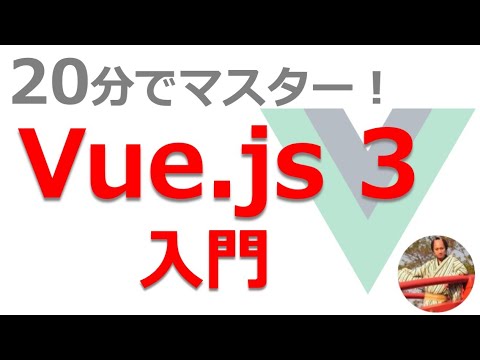 20分でマスター！

Vue.js 3

入門